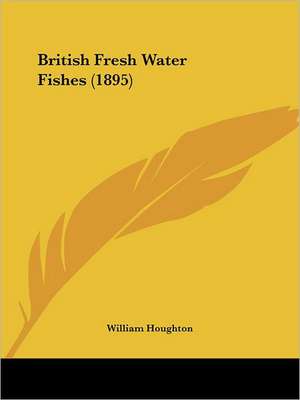 British Fresh Water Fishes (1895)

William Houghton